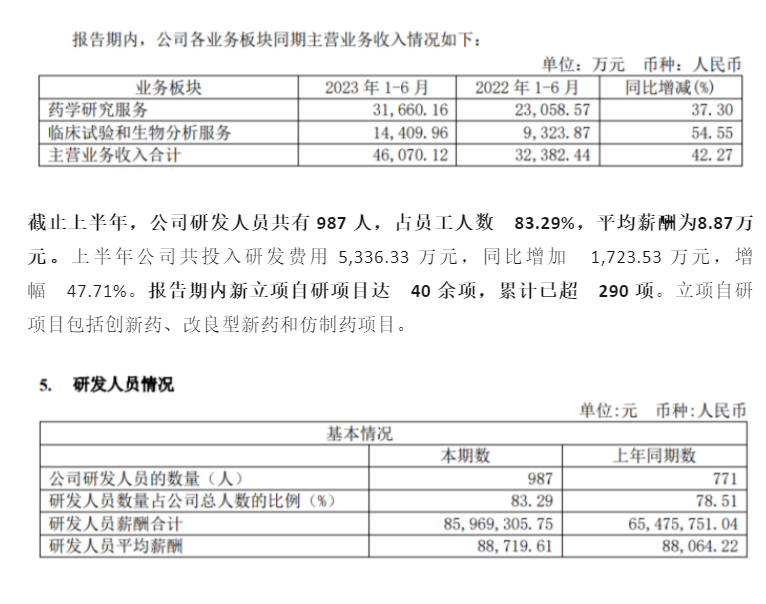 报告期内，公司各业务板块同期主营业务收入情况如下：

单位：万元 币种：人民币

| 业务板块 | 2023 年 1-6 月 | 2022 年 1-6 月 | 同比增减(%) |
|---|---|---|---|
| 药学研究服务 | 31,660.16 | 23,058.57 | 37.30 |
| 临床试验和生物分析服务 | 14,409.96 | 9,323.87 | 54.55 |
| 主营业务收入合计 | 46,070.12 | 32,382.44 | 42.27 |

截止上半年，公司研发人员共有 987 人，占员工人数 83.29%，平均薪酬为8.87万元。上半年公司共投入研发费用 5,336.33 万元，同比增加 1,723.53 万元，增幅 47.71%。报告期内新立项自研项目达 40 余项，累计已超 290 项。立项自研项目包括创新药、改良型新药和仿制药项目。

5. 研发人员情况

单位:元 币种:人民币

| 基本情况 | | |
|---|---|---|
| | 本期数 | 上年同期数 |
| 公司研发人员的数量（人） | 987 | 771 |
| 研发人员数量占公司总人数的比例（%） | 83.29 | 78.51 |
| 研发人员薪酬合计 | 85,969,305.75 | 65,475,751.04 |
| 研发人员平均薪酬 | 88,719.61 | 88,064.22 |